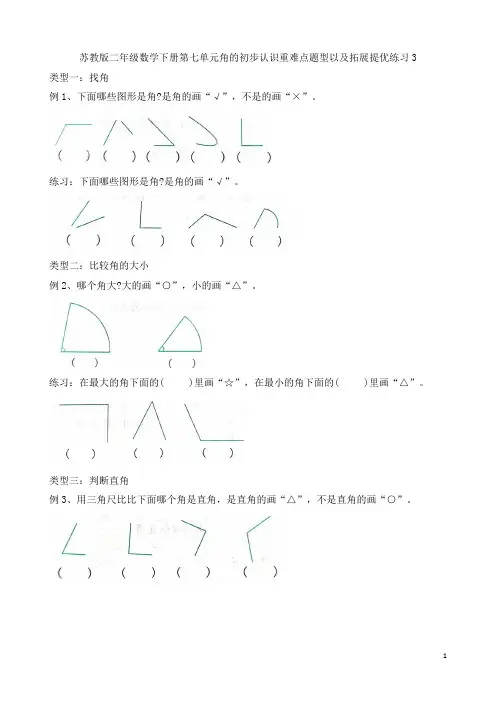 苏教版二年级数学下册第七单元角的初步认识重难点题型以及拓展提优练习 3

类型一：找角

例 1、下面哪些图形是角?是角的画“√”，不是的画“×”。

(　　)　(　　)　(　　)　(　　)　(　　)

练习：下面哪些图形是角?是角的画“√”。

(　　)　(　　)　(　　)　(　　)

类型二：比较角的大小

例 2、哪个角大?大的画“○”，小的画“△”。

(　　)　(　　)

练习：在最大的角下面的(　　)里画“☆”，在最小的角下面的(　　)里画“△”。

(　　)　(　　)　(　　)

类型三：判断直角

例 3、用三角尺比比下面哪个角是直角，是直角的画“△”，不是直角的画“○”。

(　　)　(　　)　(　　)　(　　)

1